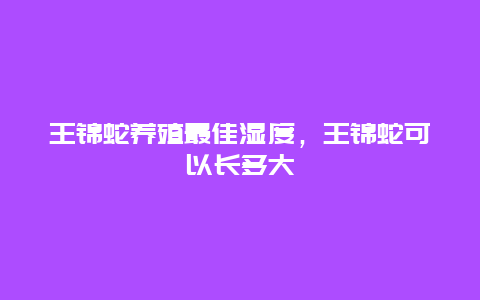 王锦蛇养殖最佳湿度，王锦蛇可以长多大